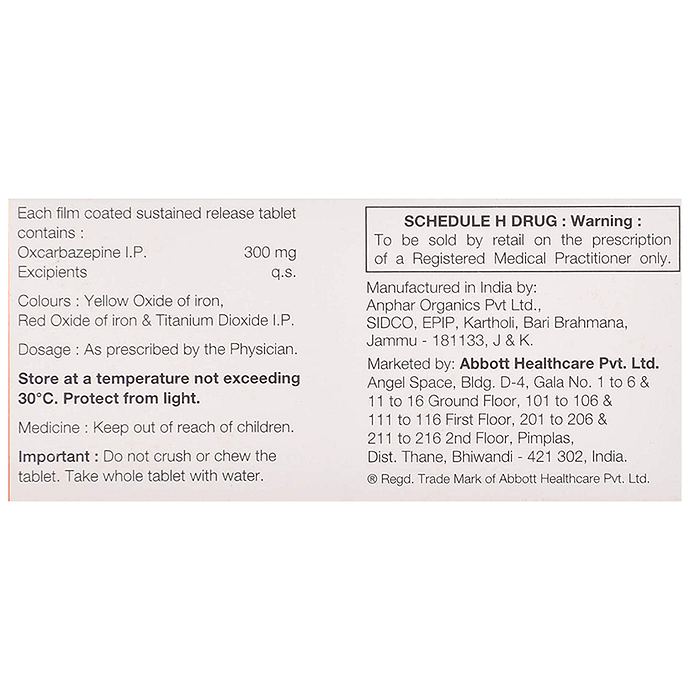 Each film coated sustained release tablet contains :
Oxcarbazepine I.P. 300 mg
Excipients q.s.

Colours : Yellow Oxide of iron, Red Oxide of iron & Titanium Dioxide I.P.

Dosage : As prescribed by the Physician.

Store at a temperature not exceeding 30°C. Protect from light.

Medicine : Keep out of reach of children.

Important : Do not crush or chew the tablet. Take whole tablet with water.

SCHEDULE H DRUG : Warning :
To be sold by retail on the prescription of a Registered Medical Practitioner only.

Manufactured in India by:
Anphar Organics Pvt Ltd.,
SIDCO, EPIP, Kartholi, Bari Brahmana,
Jammu - 181133, J & K.

Marketed by: Abbott Healthcare Pvt. Ltd.
Angel Space, Bldg. D-4, Gala No. 1 to 6 & 11 to 16 Ground Floor, 101 to 106 & 111 to 116 First Floor, 201 to 206 & 211 to 216 2nd Floor, Pimplas, Dist. Thane, Bhiwandi - 421 302, India.

® Regd. Trade Mark of Abbott Healthcare Pvt. Ltd.